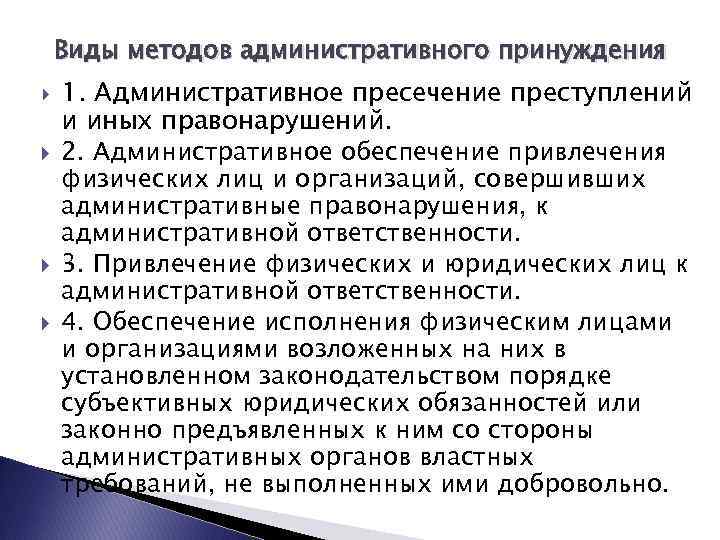 Виды методов административного принуждения

1. Административное пресечение преступлений и иных правонарушений.

2. Административное обеспечение привлечения физических лиц и организаций, совершивших административные правонарушения, к административной ответственности.

3. Привлечение физических и юридических лиц к административной ответственности.

4. Обеспечение исполнения физическим лицами и организациями возложенных на них в установленном законодательством порядке субъективных юридических обязанностей или законно предъявленных к ним со стороны административных органов властных требований, не выполненных ими добровольно.